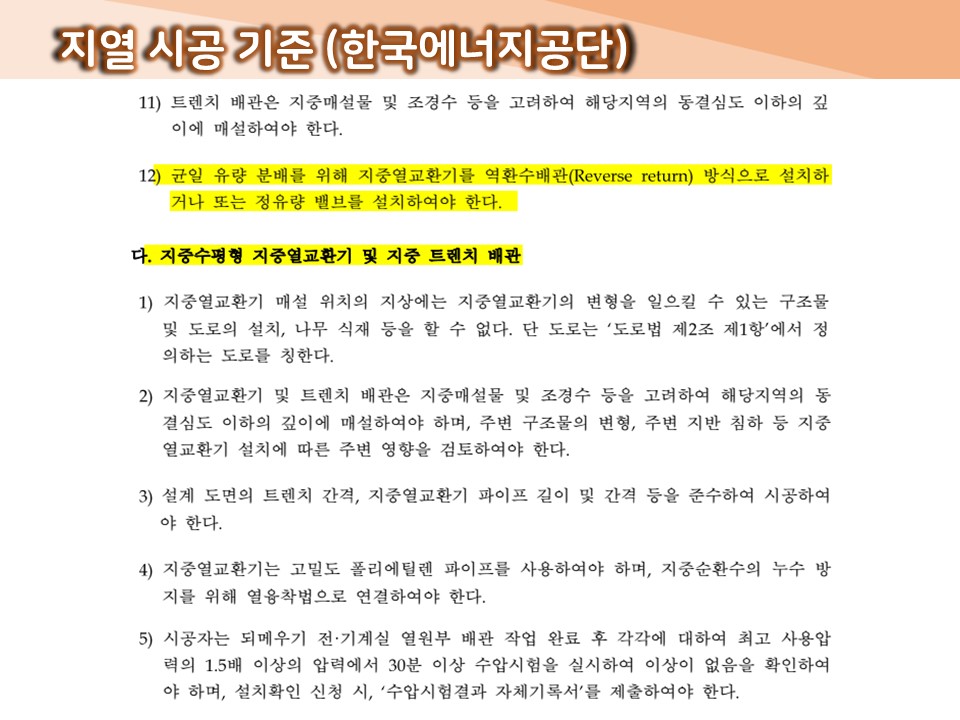 지열 시공 기준 (한국에너지공단)

11) 트렌치 배관은 지중매설물 및 조경수 등을 고려하여 해당지역의 동결심도 이하의 깊이에 매설하여야 한다.

12) 균일 유량 분배를 위해 지중열교환기를 역환수배관(Reverse return) 방식으로 설치하거나 또는 정유량 밸브를 설치하여야 한다.

다. 지중수평형 지중열교환기 및 지중 트렌치 배관

1) 지중열교환기 매설 위치의 지상에는 지중열교환기의 변형을 일으킬 수 있는 구조물 및 도로의 설치, 나무 식재 등을 할 수 없다. 단 도로는 '도로법 제2조 제1항'에서 정의하는 도로를 칭한다.

2) 지중열교환기 및 트렌치 배관은 지중매설물 및 조경수 등을 고려하여 해당지역의 동결심도 이하의 깊이에 매설하여야 하며, 주변 구조물의 변형, 주변 지반 침하 등 지중열교환기 설치에 따른 주변 영향을 검토하여야 한다.

3) 설계 도면의 트렌치 간격, 지중열교환기 파이프 길이 및 간격 등을 준수하여 시공하여야 한다.

4) 지중열교환기는 고밀도 폴리에틸렌 파이프를 사용하여야 하며, 지중순환수의 누수 방지를 위해 열융착법으로 연결하여야 한다.

5) 시공자는 되메우기 전·기계실 열원부 배관 작업 완료 후 각각에 대하여 최고 사용압력의 1.5배 이상의 압력에서 30분 이상 수압시험을 실시하여 이상이 없음을 확인하여야 하며, 설치확인 신청 시, '수압시험결과 자체기록서'를 제출하여야 한다.